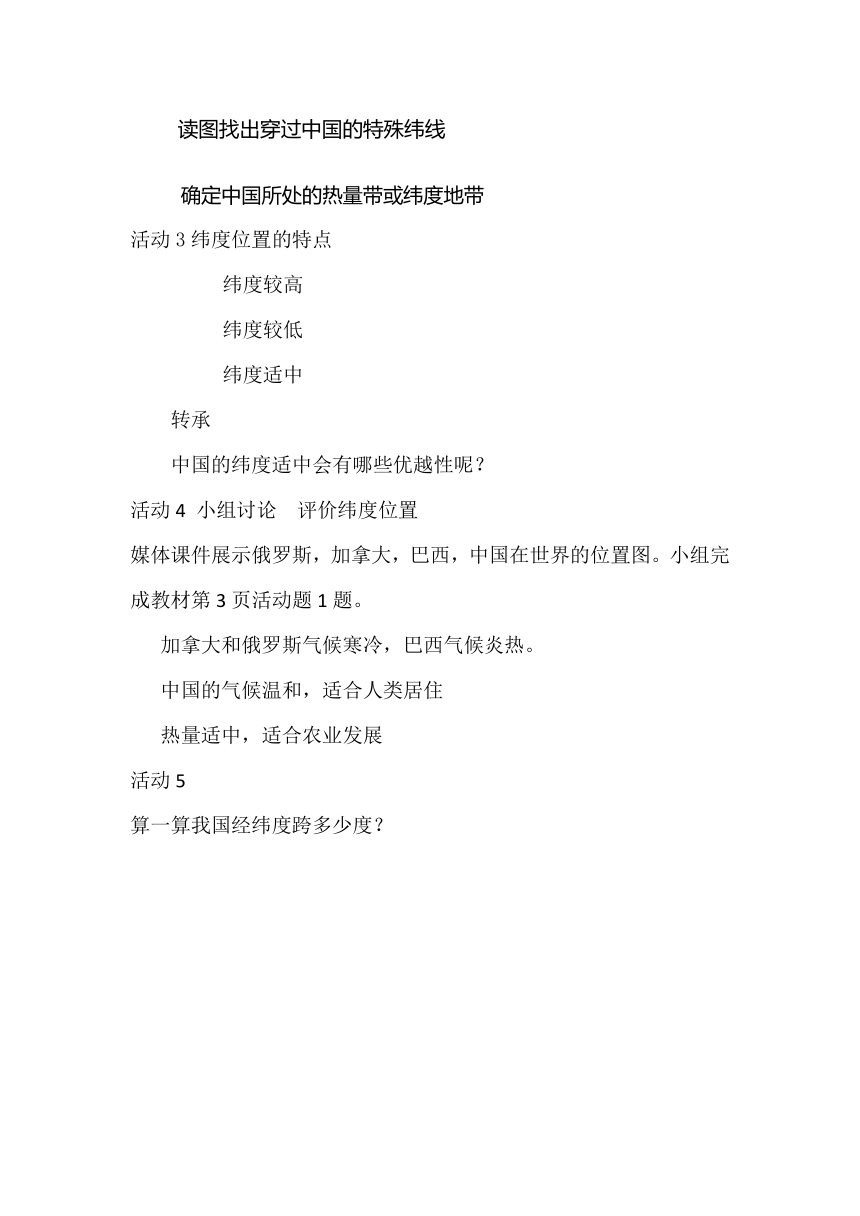 读图找出穿过中国的特殊纬线

确定中国所处的热量带或纬度地带

活动 3 纬度位置的特点

纬度较高

纬度较低

纬度适中

转承

中国的纬度适中会有哪些优越性呢？

活动 4 小组讨论 评价纬度位置

媒体课件展示俄罗斯，加拿大，巴西，中国在世界的位置图。小组完成教材第 3 页活动题 1 题。

加拿大和俄罗斯气候寒冷，巴西气候炎热。

中国的气候温和，适合人类居住

热量适中，适合农业发展

活动 5

算一算我国经纬度跨多少度？